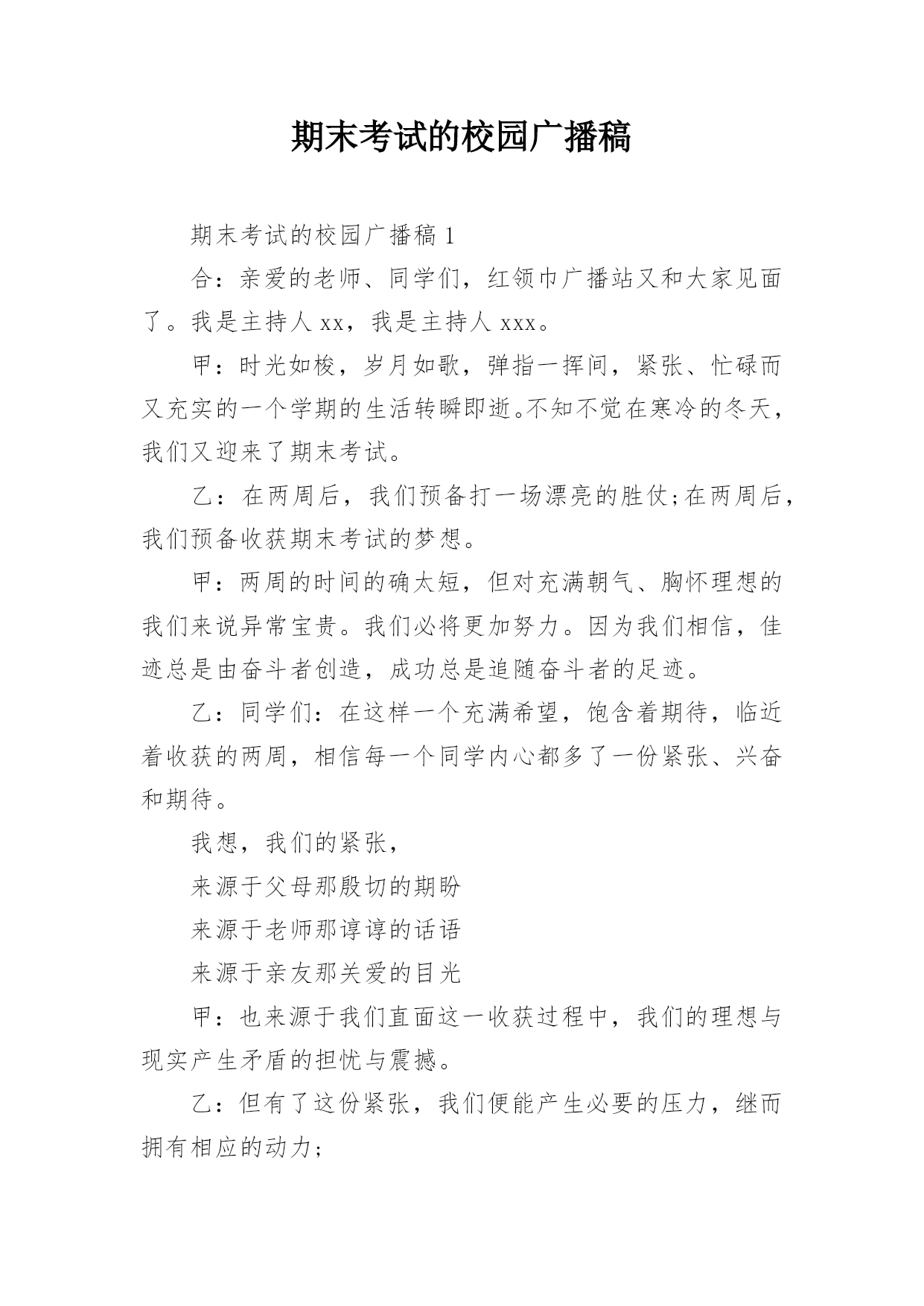 期末考试的校园广播稿

期末考试的校园广播稿 1

合：亲爱的老师、同学们，红领巾广播站又和大家见面了。我是主持人 xx，我是主持人 xxx。

甲：时光如梭，岁月如歌，弹指一挥间，紧张、忙碌而又充实的一个学期的生活转瞬即逝。不知不觉在寒冷的冬天，我们又迎来了期末考试。

乙：在两周后，我们预备打一场漂亮的胜仗;在两周后，我们预备收获期末考试的梦想。

甲：两周的时间的确太短，但对充满朝气、胸怀理想的我们来说异常宝贵。我们必将更加努力。因为我们相信，佳迹总是由奋斗者创造，成功总是追随奋斗者的足迹。

乙：同学们：在这样一个充满希望，饱含着期待，临近着收获的两周，相信每一个同学内心都多了一份紧张、兴奋和期待。

我想，我们的紧张，

来源于父母那殷切的期盼

来源于老师那谆谆的话语

来源于亲友那关爱的目光

甲：也来源于我们直面这一收获过程中，我们的理想与现实产生矛盾的担忧与震撼。

乙：但有了这份紧张，我们便能产生必要的压力，继而拥有相应的动力;